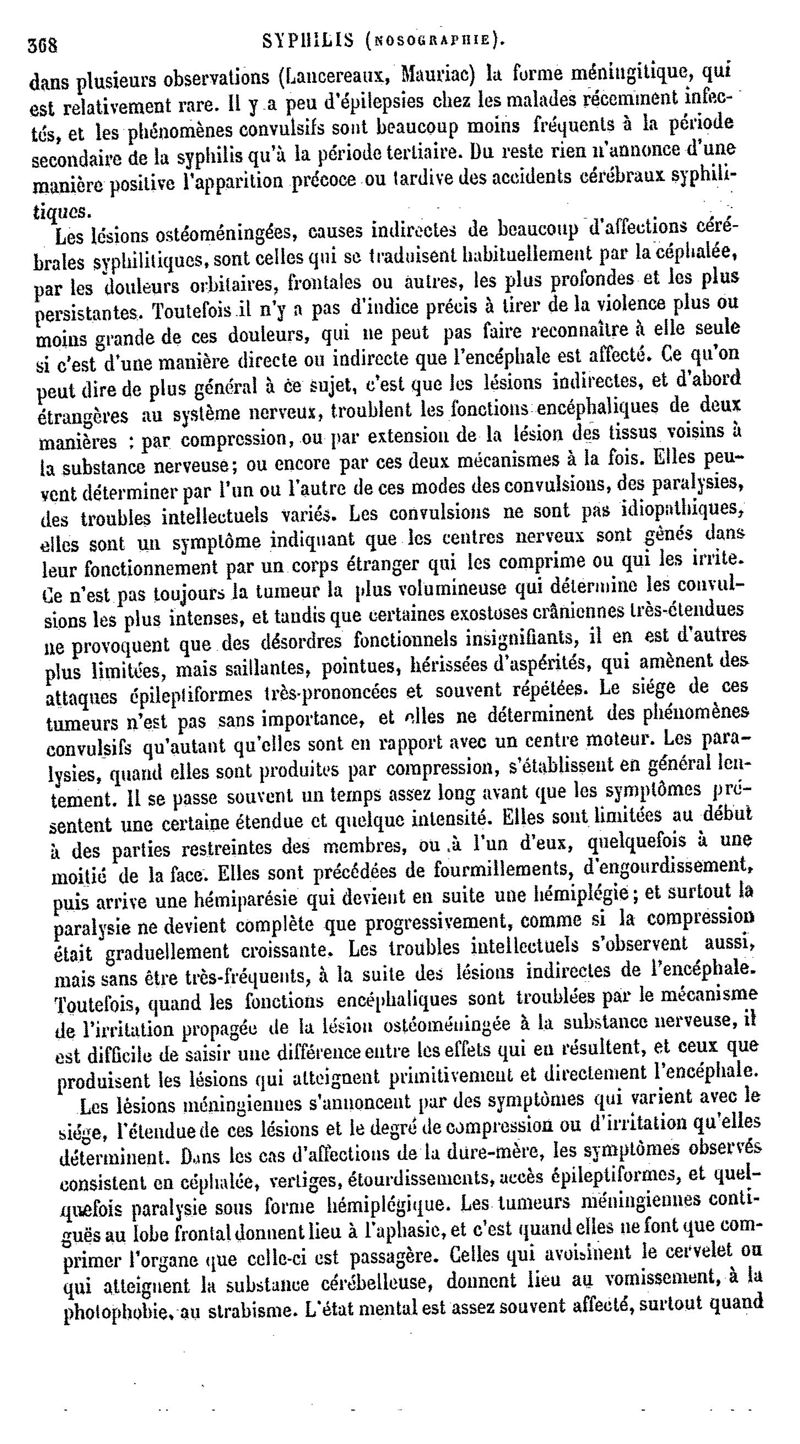 368 SYPHILIS (NOSOGRAPHIE).

dans plusieurs observations (Lancereaux, Mauriac) la forme méningitique, qui est relativement rare. Il y a peu d'épilepsies chez les malades récemment infectés, et les phénomènes convulsifs sont beaucoup moins fréquents à la période secondaire de la syphilis qu'à la période tertiaire. Du reste rien n'annonce d'une manière positive l'apparition précoce ou tardive des accidents cérébraux syphilitiques.

Les lésions ostéoméningées, causes indirectes de beaucoup d'affections cérébrales syphilitiques, sont celles qui se traduisent habituellement par la céphalée, par les douleurs orbitaires, frontales ou autres, les plus profondes et les plus persistantes. Toutefois il n'y a pas d'indice précis à tirer de la violence plus ou moins grande de ces douleurs, qui ne peut pas faire reconnaître à elle seule si c'est d'une manière directe ou indirecte que l'encéphale est affecté. Ce qu'on peut dire de plus général à ce sujet, c'est que les lésions indirectes, et d'abord étrangères au système nerveux, troublent les fonctions encéphaliques de deux manières : par compression, ou par extension de la lésion des tissus voisins à la substance nerveuse; ou encore par ces deux mécanismes à la fois. Elles peuvent déterminer par l'un ou l'autre de ces modes des convulsions, des paralysies, des troubles intellectuels variés. Les convulsions ne sont pas idiopathiques, elles sont un symptôme indiquant que les centres nerveux sont gênés dans leur fonctionnement par un corps étranger qui les comprime ou qui les irrite. Ce n'est pas toujours la tumeur la plus volumineuse qui détermine les convulsions les plus intenses, et tandis que certaines exostoses crâniennes très-étendues ne provoquent que des désordres fonctionnels insignifiants, il en est d'autres plus limitées, mais saillantes, pointues, hérissées d'aspérités, qui amènent des attaques épileptiformes très-prononcées et souvent répétées. Le siége de ces tumeurs n'est pas sans importance, et elles ne déterminent des phénomènes convulsifs qu'autant qu'elles sont en rapport avec un centre moteur. Les paralysies, quand elles sont produites par compression, s'établissent en général lentement. Il se passe souvent un temps assez long avant que les symptômes présentent une certaine étendue et quelque intensité. Elles sont limitées au début à des parties restreintes des membres, ou à l'un d'eux, quelquefois à une moitié de la face. Elles sont précédées de fourmillements, d'engourdissement, puis arrive une hémiparésie qui devient en suite une hémiplégie; et surtout la paralysie ne devient complète que progressivement, comme si la compression était graduellement croissante. Les troubles intellectuels s'observent aussi, mais sans être très-fréquents, à la suite des lésions indirectes de l'encéphale. Toutefois, quand les fonctions encéphaliques sont troublées par le mécanisme de l'irritation propagée de la lésion ostéoméningée à la substance nerveuse, il est difficile de saisir une différence entre les effets qui en résultent, et ceux que produisent les lésions qui atteignent primitivement et directement l'encéphale.

Les lésions méningiennes s'annoncent par des symptômes qui varient avec le siége, l'étendue de ces lésions et le degré de compression ou d'irritation qu'elles déterminent. Dans les cas d'affections de la dure-mère, les symptômes observés consistent en céphalée, vertiges, étourdissements, accès épileptiformes, et quelquefois paralysie sous forme hémiplégique. Les tumeurs méningiennes contiguës au lobe frontal donnent lieu à l'aphasie, et c'est quand elles ne font que comprimer l'organe que celle-ci est passagère. Celles qui avoisinent le cervelet ou qui atteignent la substance cérébelleuse, donnent lieu au vomissement, à la photophobie, au strabisme. L'état mental est assez souvent affecté, surtout quand